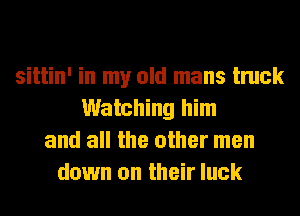 sittin' in my old mans truck
Watching him
and all the other men
down on their luck